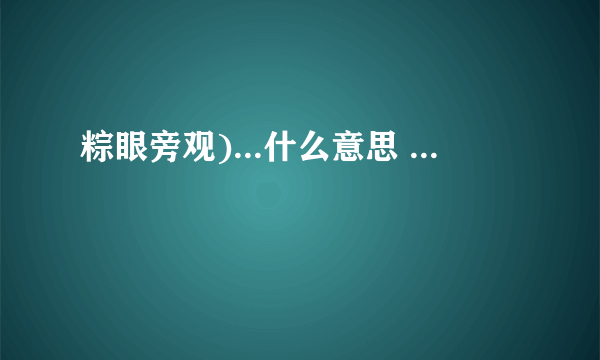 粽眼旁观)...什么意思 ...